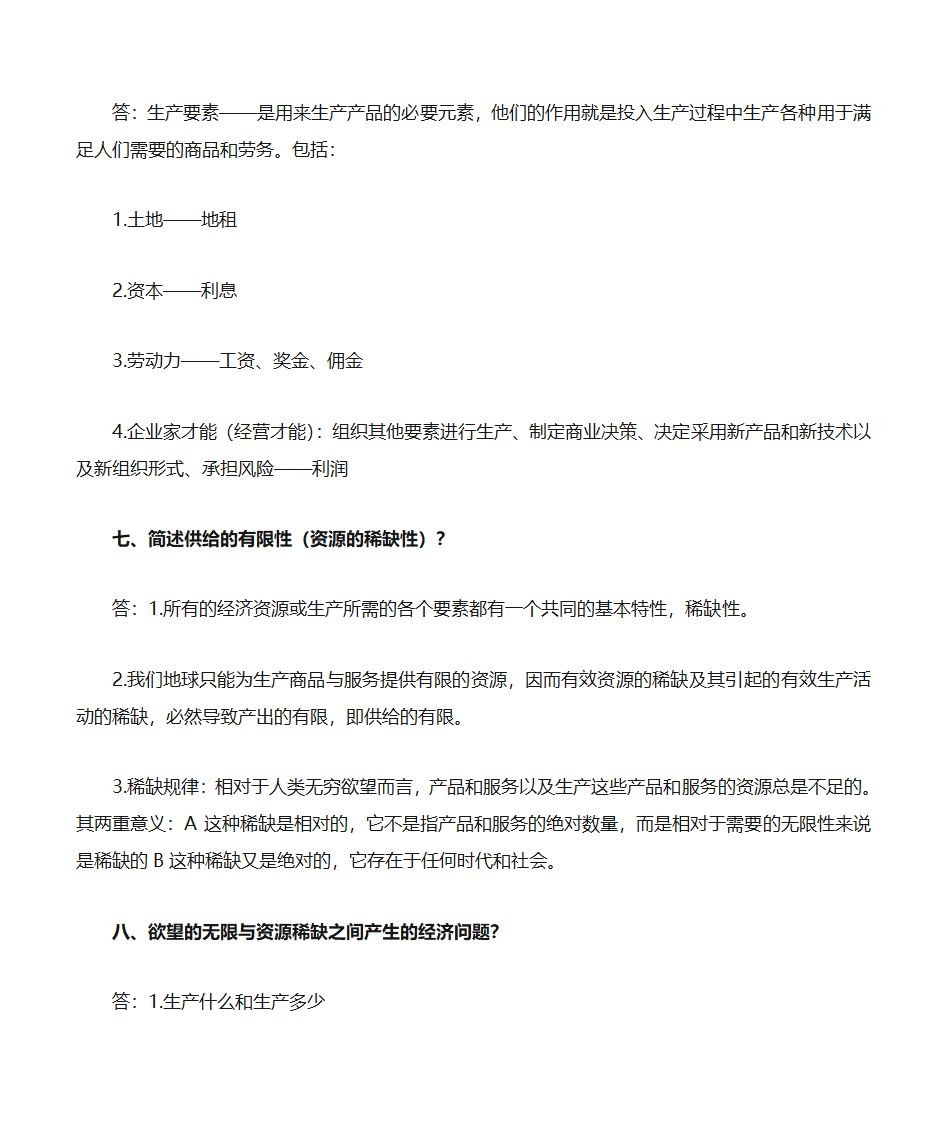 答：生产要素——是用来生产产品的必要元素，他们的作用就是投入生产过程中生产各种用于满足人们需要的商品和劳务。包括：

1.土地——地租

2.资本——利息

3.劳动力——工资、奖金、佣金

4.企业家才能（经营才能）：组织其他要素进行生产、制定商业决策、决定采用新产品和新技术以及新组织形式、承担风险——利润

七、简述供给的有限性（资源的稀缺性）？

答：1.所有的经济资源或生产所需的各个要素都有一个共同的基本特性，稀缺性。

2.我们地球只能为生产商品与服务提供有限的资源，因而有效资源的稀缺及其引起的有效生产活动的稀缺，必然导致产出的有限，即供给的有限。

3.稀缺规律：相对于人类无穷欲望而言，产品和服务以及生产这些产品和服务的资源总是不足的。其两重意义：A 这种稀缺是相对的，它不是指产品和服务的绝对数量，而是相对于需要的无限性来说是稀缺的 B 这种稀缺又是绝对的，它存在于任何时代和社会。

八、欲望的无限与资源稀缺之间产生的经济问题?

答：1.生产什么和生产多少